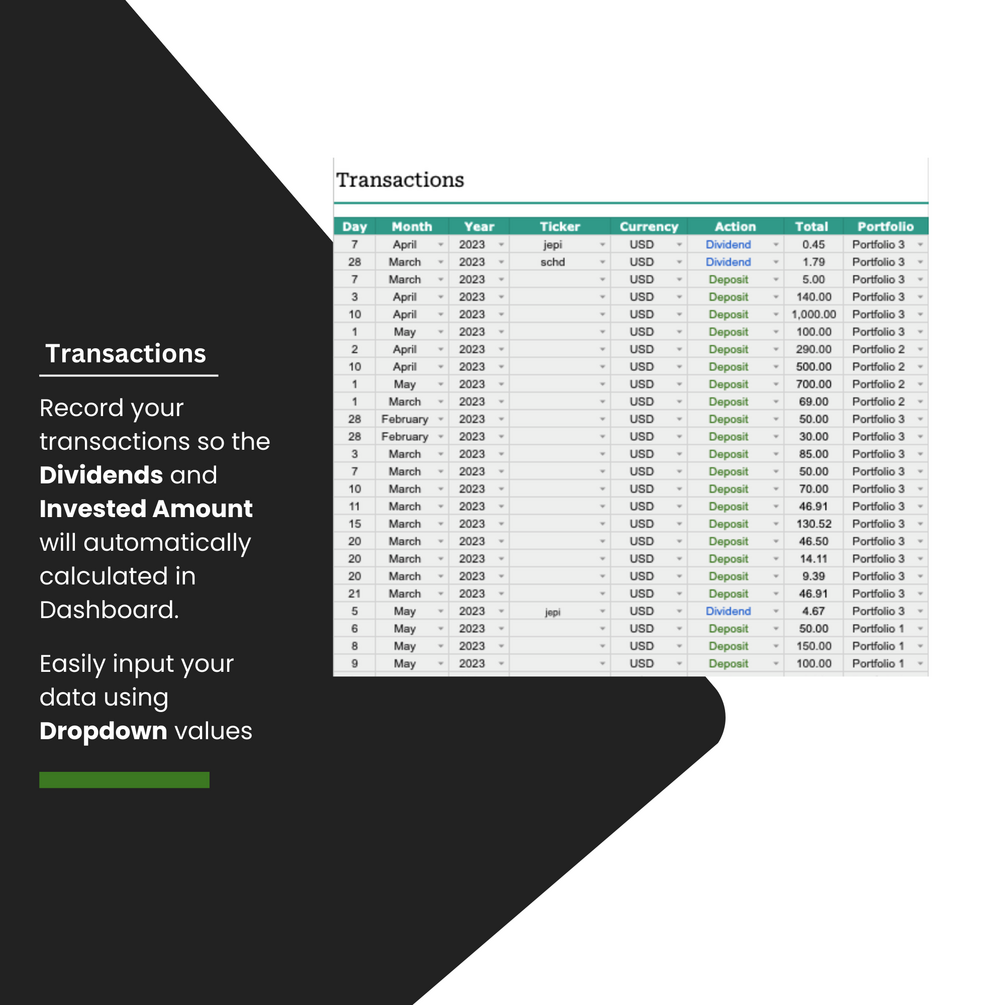 Transactions

Record your transactions so the **Dividends** and **Invested Amount** will automatically calculated in Dashboard.

Easily input your data using **Dropdown** values

Transactions

| Day | Month | Year | Ticker | Currency | Action | Total | Portfolio |
|---|---|---|---|---|---|---|---|
| 7 | April | 2023 | jepi | USD | Dividend | 0.45 | Portfolio 3 |
| 28 | March | 2023 | schd | USD | Dividend | 1.79 | Portfolio 3 |
| 7 | March | 2023 | | USD | Deposit | 5.00 | Portfolio 3 |
| 3 | April | 2023 | | USD | Deposit | 140.00 | Portfolio 3 |
| 10 | April | 2023 | | USD | Deposit | 1,000.00 | Portfolio 3 |
| 1 | May | 2023 | | USD | Deposit | 100.00 | Portfolio 3 |
| 2 | April | 2023 | | USD | Deposit | 290.00 | Portfolio 2 |
| 10 | April | 2023 | | USD | Deposit | 500.00 | Portfolio 2 |
| 1 | May | 2023 | | USD | Deposit | 700.00 | Portfolio 2 |
| 1 | March | 2023 | | USD | Deposit | 69.00 | Portfolio 2 |
| 28 | February | 2023 | | USD | Deposit | 50.00 | Portfolio 3 |
| 28 | February | 2023 | | USD | Deposit | 30.00 | Portfolio 3 |
| 3 | March | 2023 | | USD | Deposit | 85.00 | Portfolio 3 |
| 7 | March | 2023 | | USD | Deposit | 50.00 | Portfolio 3 |
| 10 | March | 2023 | | USD | Deposit | 70.00 | Portfolio 3 |
| 11 | March | 2023 | | USD | Deposit | 46.91 | Portfolio 3 |
| 15 | March | 2023 | | USD | Deposit | 130.52 | Portfolio 3 |
| 20 | March | 2023 | | USD | Deposit | 46.50 | Portfolio 3 |
| 20 | March | 2023 | | USD | Deposit | 14.11 | Portfolio 3 |
| 20 | March | 2023 | | USD | Deposit | 9.39 | Portfolio 3 |
| 21 | March | 2023 | | USD | Deposit | 46.91 | Portfolio 3 |
| 5 | May | 2023 | jepi | USD | Dividend | 4.67 | Portfolio 3 |
| 6 | May | 2023 | | USD | Deposit | 50.00 | Portfolio 1 |
| 8 | May | 2023 | | USD | Deposit | 150.00 | Portfolio 1 |
| 9 | May | 2023 | | USD | Deposit | 100.00 | Portfolio 1 |